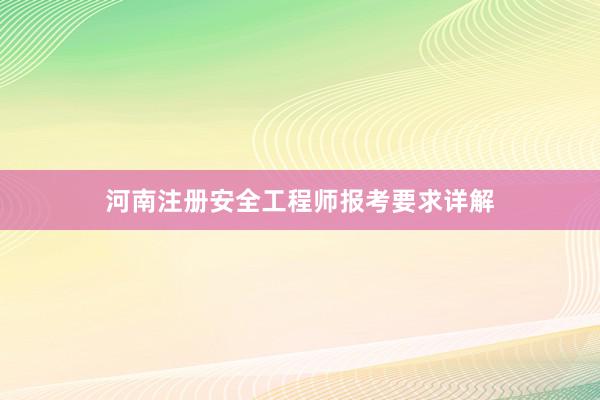 河南注册安全工程师报考要求详解